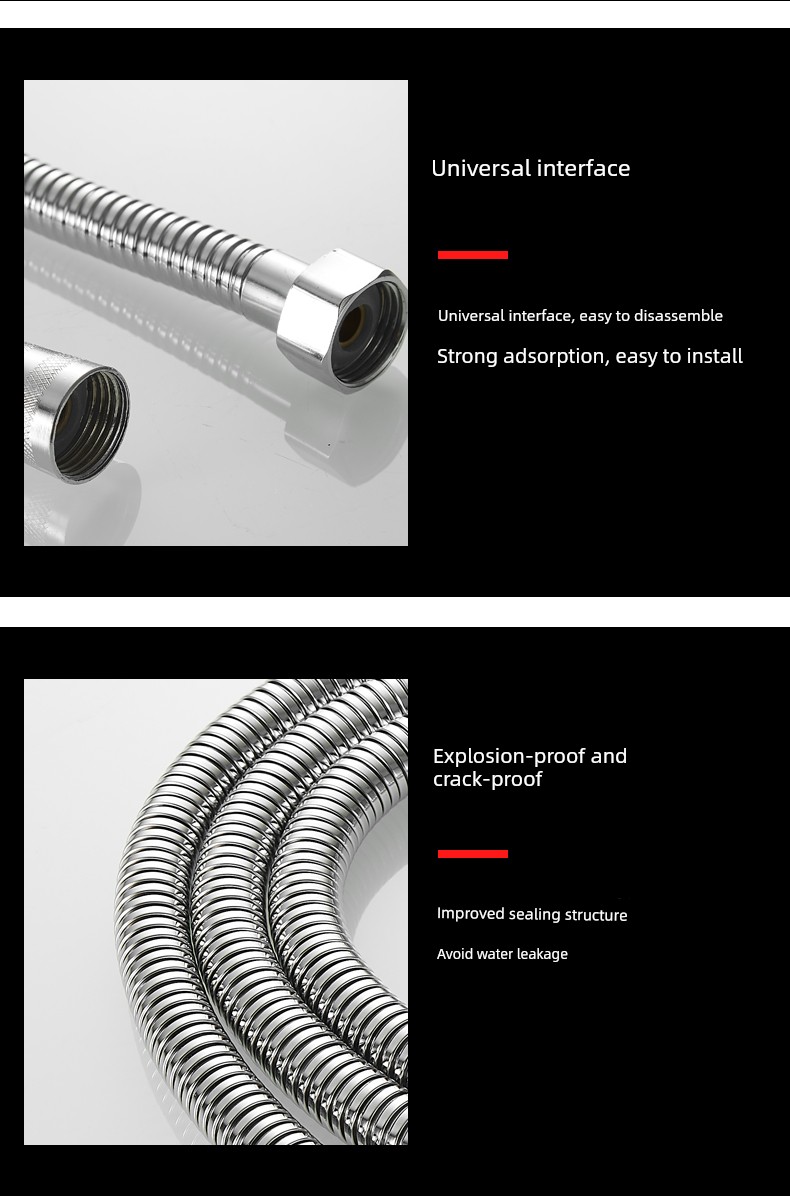 Universal interface

Universal interface, easy to disassemble

Strong adsorption, easy to install

Explosion-proof and crack-proof

Improved sealing structure

Avoid water leakage